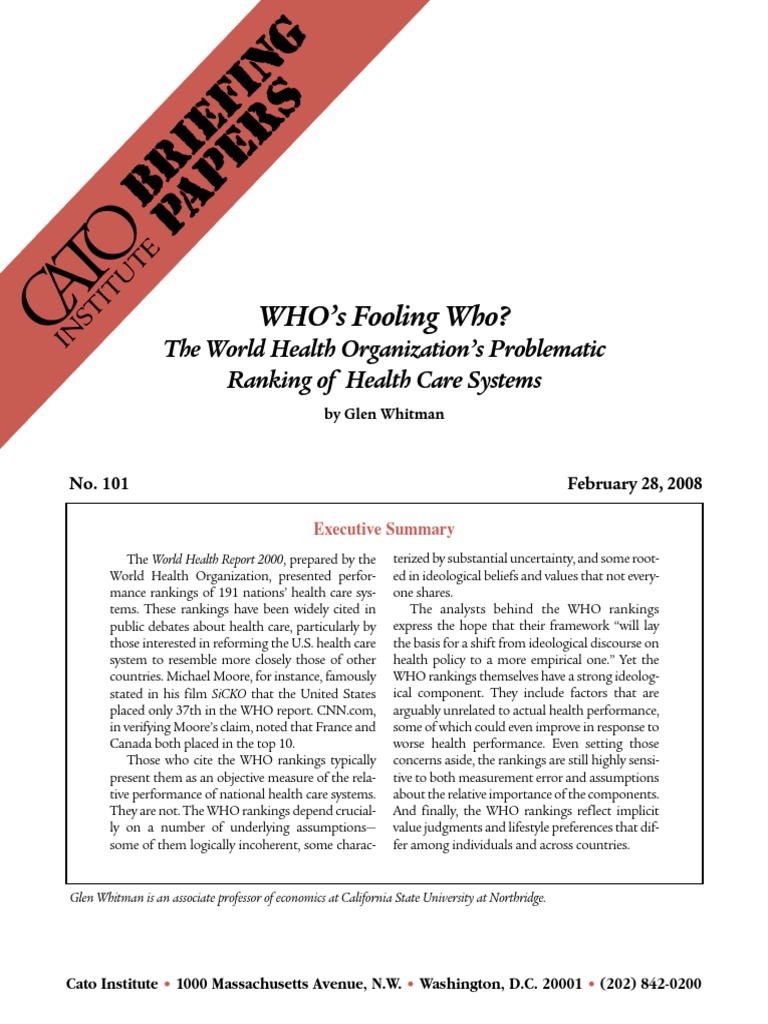 CATO INSTITUTE BRIEFING PAPERS

WHO's Fooling Who?
The World Health Organization's Problematic Ranking of Health Care Systems

by Glen Whitman

No. 101

February 28, 2008

Executive Summary

The World Health Report 2000, prepared by the World Health Organization, presented performance rankings of 191 nations' health care systems. These rankings have been widely cited in public debates about health care, particularly by those interested in reforming the U.S. health care system to resemble more closely those of other countries. Michael Moore, for instance, famously stated in his film SiCKO that the United States placed only 37th in the WHO report. CNN.com, in verifying Moore's claim, noted that France and Canada both placed in the top 10.

Those who cite the WHO rankings typically present them as an objective measure of the relative performance of national health care systems. They are not. The WHO rankings depend crucially on a number of underlying assumptions—some of them logically incoherent, some characterized by substantial uncertainty, and some rooted in ideological beliefs and values that not everyone shares.

The analysts behind the WHO rankings express the hope that their framework "will lay the basis for a shift from ideological discourse on health policy to a more empirical one." Yet the WHO rankings themselves have a strong ideological component. They include factors that are arguably unrelated to actual health performance, some of which could even improve in response to worse health performance. Even setting those concerns aside, the rankings are still highly sensitive to both measurement error and assumptions about the relative importance of the components. And finally, the WHO rankings reflect implicit value judgments and lifestyle preferences that differ among individuals and across countries.

Glen Whitman is an associate professor of economics at California State University at Northridge.

Cato Institute • 1000 Massachusetts Avenue, N.W. • Washington, D.C. 20001 • (202) 842-0200